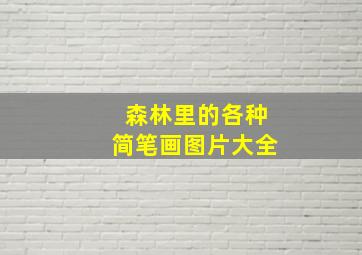 森林里的各种
简笔画图片大全